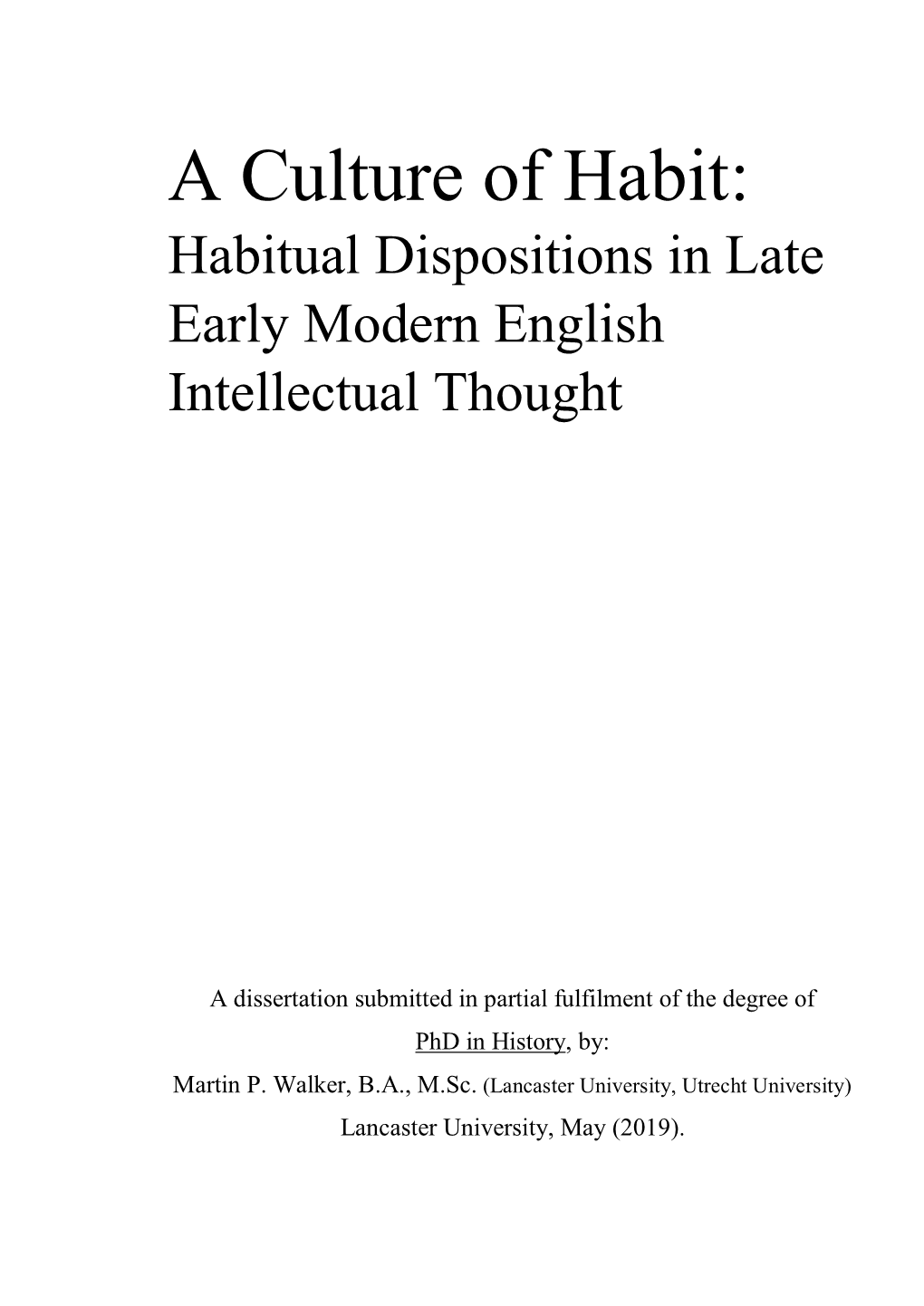 A Culture of Habit:
Habitual Dispositions in Late Early Modern English Intellectual Thought

A dissertation submitted in partial fulfilment of the degree of
PhD in History, by:
Martin P. Walker, B.A., M.Sc. (Lancaster University, Utrecht University)
Lancaster University, May (2019).